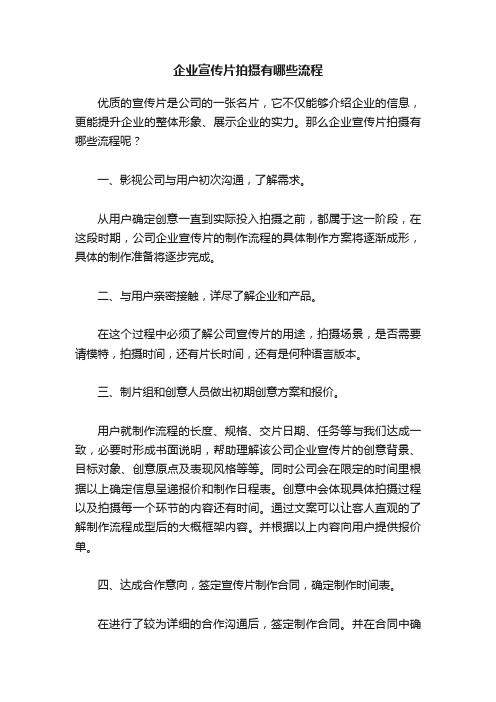 企业宣传片拍摄有哪些流程

优质的宣传片是公司的一张名片，它不仅能够介绍企业的信息，更能提升企业的整体形象、展示企业的实力。那么企业宣传片拍摄有哪些流程呢？

一、影视公司与用户初次沟通，了解需求。

从用户确定创意一直到实际投入拍摄之前，都属于这一阶段，在这段时期，公司企业宣传片的制作流程的具体制作方案将逐渐成形，具体的制作准备将逐步完成。

二、与用户亲密接触，详尽了解企业和产品。

在这个过程中必须了解公司宣传片的用途，拍摄场景，是否需要请模特，拍摄时间，还有片长时间，还有是何种语言版本。

三、制片组和创意人员做出初期创意方案和报价。

用户就制作流程的长度、规格、交片日期、任务等与我们达成一致，必要时形成书面说明，帮助理解该公司企业宣传片的创意背景、目标对象、创意原点及表现风格等等。同时公司会在限定的时间里根据以上确定信息呈递报价和制作日程表。创意中会体现具体拍摄过程以及拍摄每一个环节的内容还有时间。通过文案可以让客人直观的了解制作流程成型后的大概框架内容。并根据以上内容向用户提供报价单。

四、达成合作意向，签定宣传片制作合同，确定制作时间表。

在进行了较为详细的合作沟通后，签定制作合同。并在合同中确